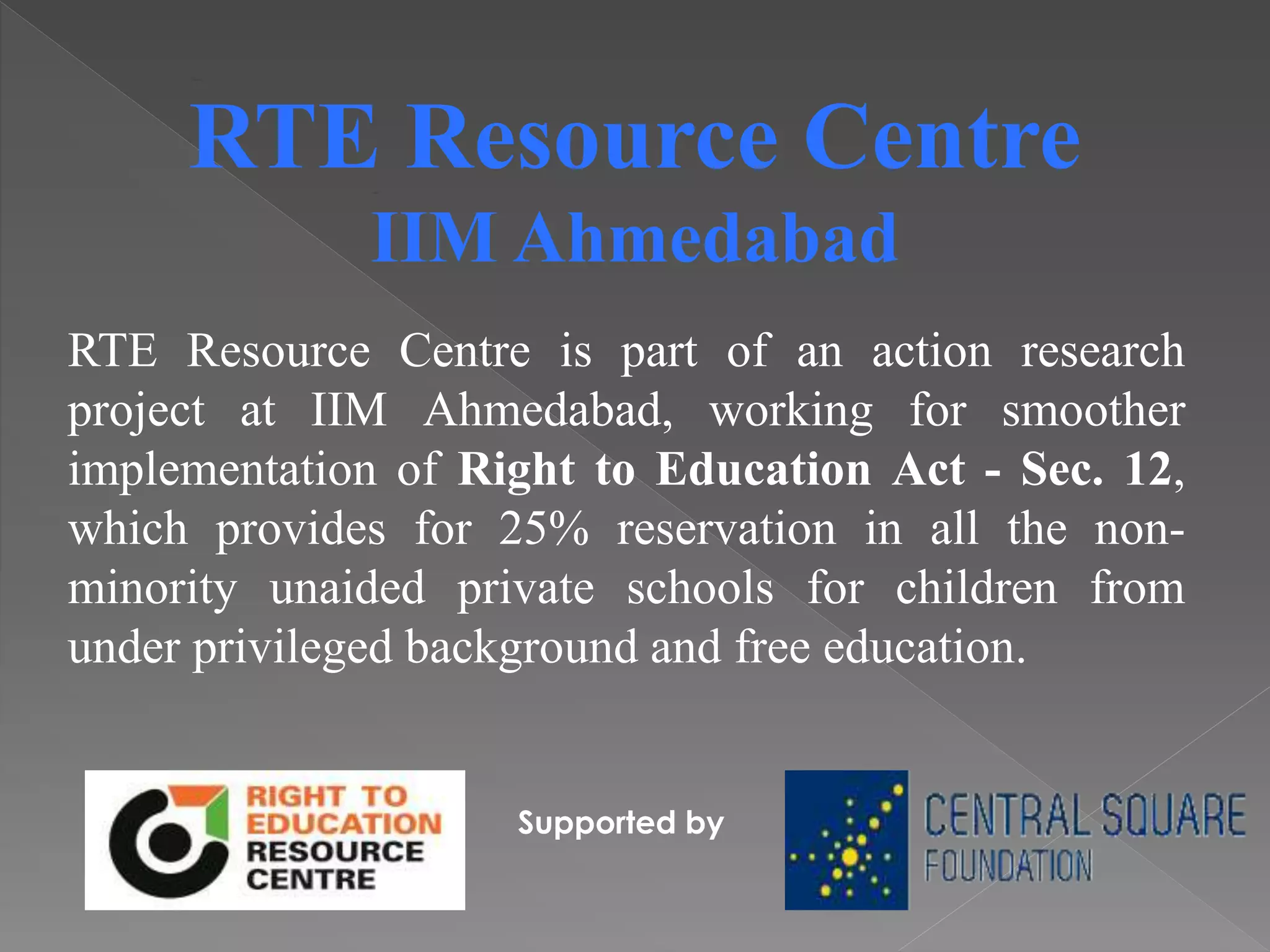 RTE Resource Centre
IIM Ahmedabad

RTE Resource Centre is part of an action research project at IIM Ahmedabad, working for smoother implementation of Right to Education Act - Sec. 12, which provides for 25% reservation in all the non-minority unaided private schools for children from under privileged background and free education.

RIGHT TO
EDUCATION
RESOURCE
CENTRE

Supported by

CENTRAL SQUARE
FOUNDATION